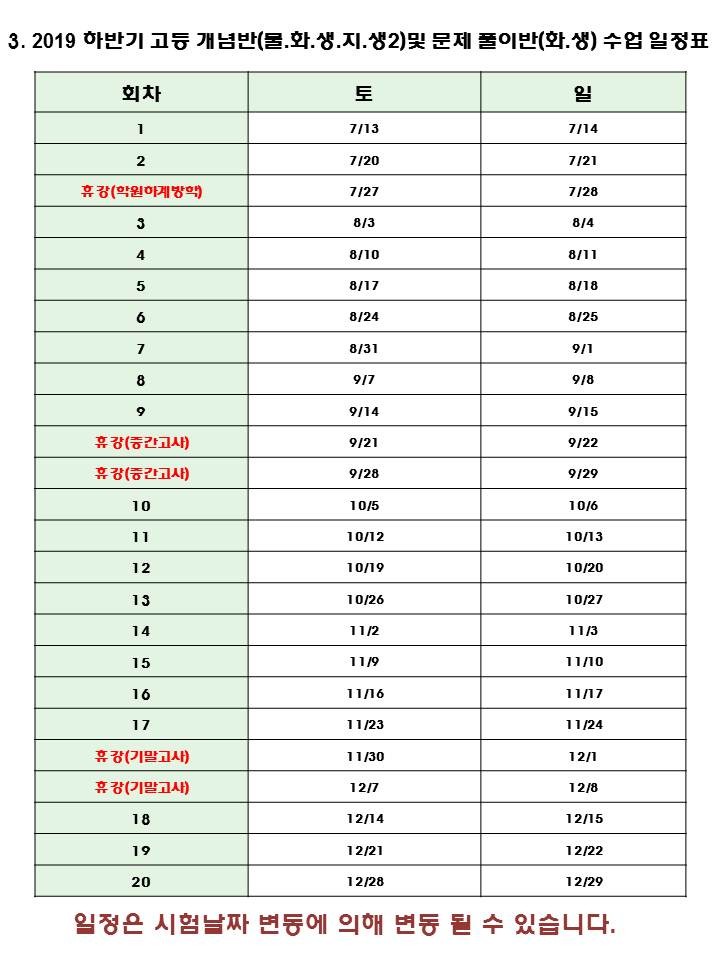 3. 2019 하반기 고등 개념반(물.화.생.지.생2)및 문제 풀이반(화.생) 수업 일정표

| 회차 | 토 | 일 |
|---|---|---|
| 1 | 7/13 | 7/14 |
| 2 | 7/20 | 7/21 |
| 휴강(학원하계방학) | 7/27 | 7/28 |
| 3 | 8/3 | 8/4 |
| 4 | 8/10 | 8/11 |
| 5 | 8/17 | 8/18 |
| 6 | 8/24 | 8/25 |
| 7 | 8/31 | 9/1 |
| 8 | 9/7 | 9/8 |
| 9 | 9/14 | 9/15 |
| 휴강(중간고사) | 9/21 | 9/22 |
| 휴강(중간고사) | 9/28 | 9/29 |
| 10 | 10/5 | 10/6 |
| 11 | 10/12 | 10/13 |
| 12 | 10/19 | 10/20 |
| 13 | 10/26 | 10/27 |
| 14 | 11/2 | 11/3 |
| 15 | 11/9 | 11/10 |
| 16 | 11/16 | 11/17 |
| 17 | 11/23 | 11/24 |
| 휴강(기말고사) | 11/30 | 12/1 |
| 휴강(기말고사) | 12/7 | 12/8 |
| 18 | 12/14 | 12/15 |
| 19 | 12/21 | 12/22 |
| 20 | 12/28 | 12/29 |

일정은 시험날짜 변동에 의해 변동 될 수 있습니다.